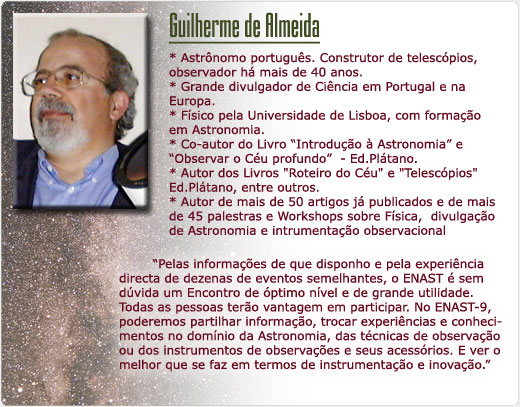 Guilherme de Almeida

* Astrônomo português. Construtor de telescópios, observador há mais de 40 anos.
* Grande divulgador de Ciência em Portugal e na Europa.
* Físico pela Universidade de Lisboa, com formação em Astronomia.
* Co-autor do Livro “Introdução à Astronomia” e “Observar o Céu profundo” - Ed.Plátano.
* Autor dos Livros "Roteiro do Céu" e "Telescópios" Ed.Plátano, entre outros.
* Autor de mais de 50 artigos já publicados e de mais de 45 palestras e Workshops sobre Física, divulgação de Astronomia e intrumentação observacional

“Pelas informações de que disponho e pela experiência directa de dezenas de eventos semelhantes, o ENAST é sem dúvida um Encontro de óptimo nível e de grande utilidade. Todas as pessoas terão vantagem em participar. No ENAST-9, poderemos partilhar informação, trocar experiências e conhecimentos no domínio da Astronomia, das técnicas de observação ou dos instrumentos de observações e seus acessórios. E ver o melhor que se faz em termos de instrumentação e inovação.”